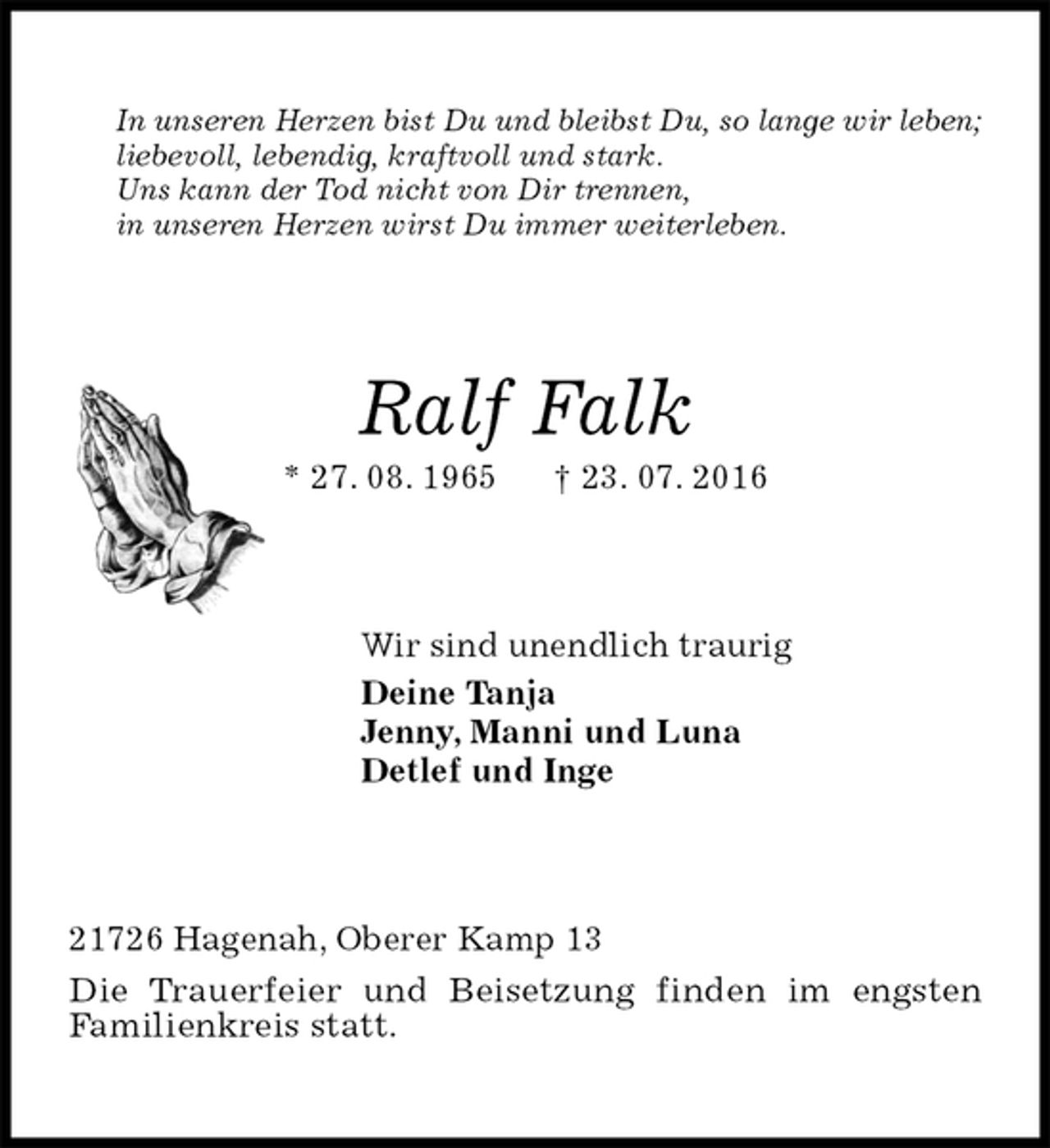 In unseren Herzen bist Du und bleibst Du, so lange wir leben;
liebevoll, lebendig, kraftvoll und stark.
Uns kann der Tod nicht von Dir trennen,
in unseren Herzen wirst Du immer weiterleben.

Ralf Falk

* 27. 08. 1965 † 23. 07. 2016

Wir sind unendlich traurig

Deine Tanja
Jenny, Manni und Luna
Detlef und Inge

21726 Hagenah, Oberer Kamp 13

Die Trauerfeier und Beisetzung finden im engsten Familienkreis statt.